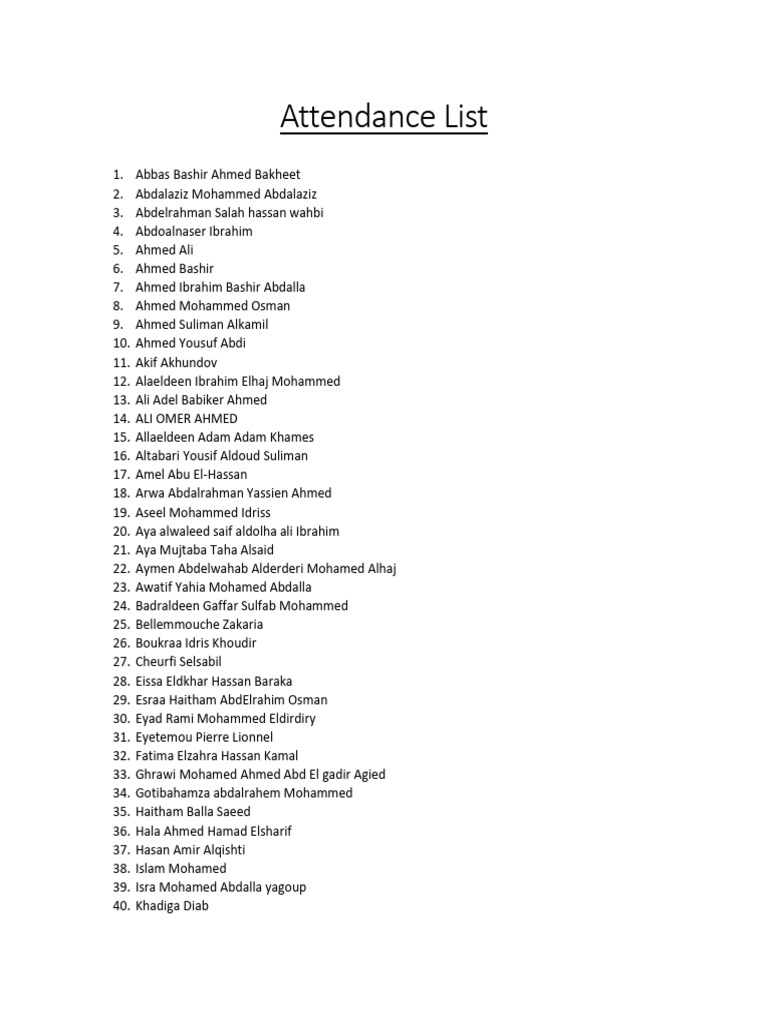 Attendance List

1. Abbas Bashir Ahmed Bakheet
2. Abdalaziz Mohammed Abdalaziz
3. Abdelrahman Salah hassan wahbi
4. Abdoalnaser Ibrahim
5. Ahmed Ali
6. Ahmed Bashir
7. Ahmed Ibrahim Bashir Abdalla
8. Ahmed Mohammed Osman
9. Ahmed Suliman Alkamil
10. Ahmed Yousuf Abdi
11. Akif Akhundov
12. Alaeldeen Ibrahim Elhaj Mohammed
13. Ali Adel Babiker Ahmed
14. ALI OMER AHMED
15. Allaeldeen Adam Adam Khames
16. Altabari Yousif Aldoud Suliman
17. Amel Abu El-Hassan
18. Arwa Abdalrahman Yassien Ahmed
19. Aseel Mohammed Idriss
20. Aya alwaleed saif aldolha ali Ibrahim
21. Aya Mujtaba Taha Alsaid
22. Aymen Abdelwahab Alderderi Mohamed Alhaj
23. Awatif Yahia Mohamed Abdalla
24. Badraldeen Gaffar Sulfab Mohammed
25. Bellemmouche Zakaria
26. Boukraa Idris Khoudir
27. Cheurfi Selsabil
28. Eissa Eldkhar Hassan Baraka
29. Esraa Haitham AbdElrahim Osman
30. Eyad Rami Mohammed Eldirdiry
31. Eyetemou Pierre Lionnel
32. Fatima Elzahra Hassan Kamal
33. Ghrawi Mohamed Ahmed Abd El gadir Agied
34. Gotibahamza abdalrahem Mohammed
35. Haitham Balla Saeed
36. Hala Ahmed Hamad Elsharif
37. Hasan Amir Alqishti
38. Islam Mohamed
39. Isra Mohamed Abdalla yagoup
40. Khadiga Diab